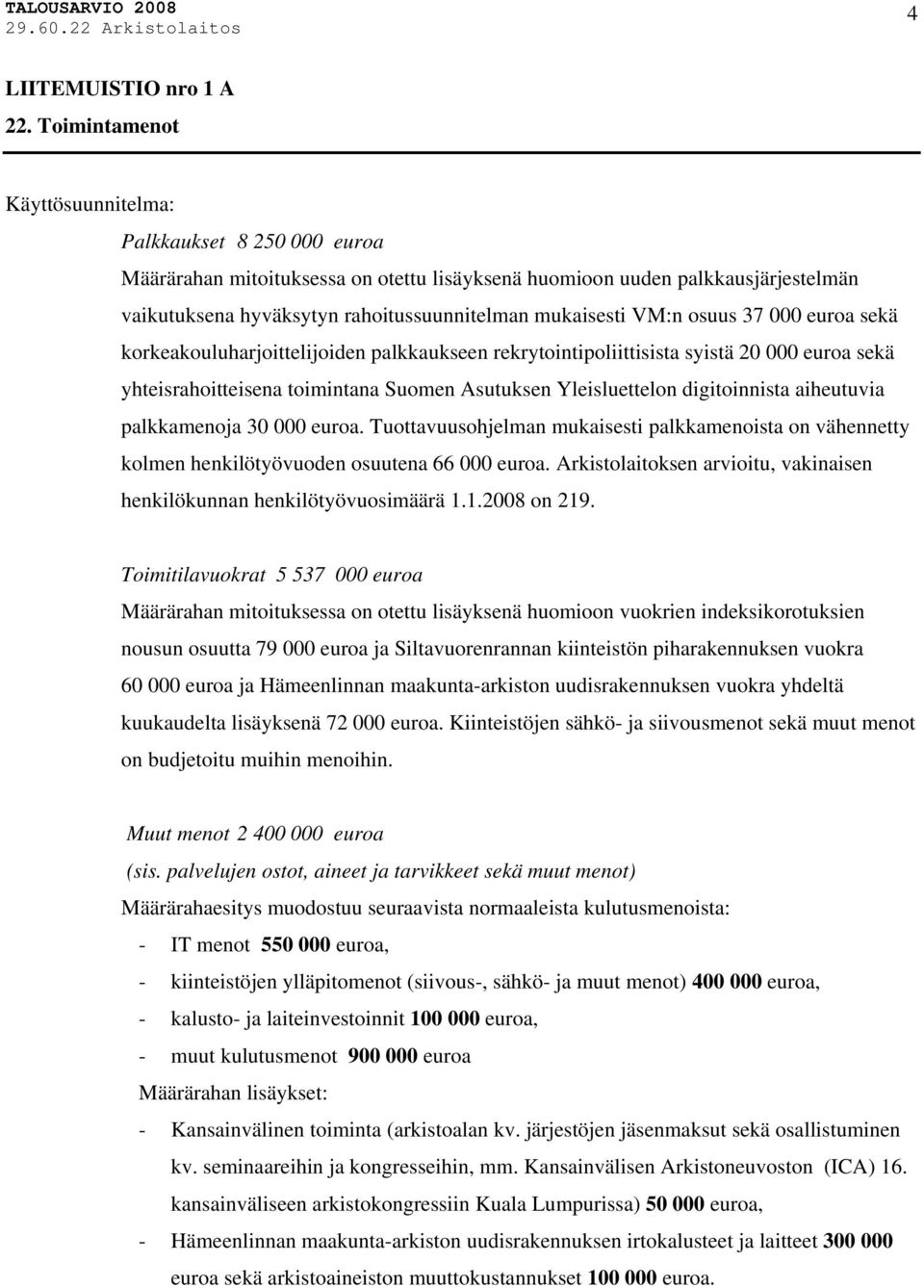 TALOUSARVIO 2008
29.60.22 Arkistolaitos

4

LIITEMUISTIO nro 1 A
22. Toimintamenot

Käyttösuunnitelma:

Palkkaukset 8 250 000 euroa

Määrärahan mitoituksessa on otettu lisäyksenä huomioon uuden palkkausjärjestelmän vaikutuksena hyväksytyn rahoitussuunnitelman mukaisesti VM:n osuus 37 000 euroa sekä korkeakouluharjoittelijoiden palkkaukseen rekrytointipoliittisista syistä 20 000 euroa sekä yhteisrahoitteisena toimintana Suomen Asutuksen Yleisluettelon digitoinnista aiheutuvia palkkamenoja 30 000 euroa. Tuottavuusohjelman mukaisesti palkkamenoista on vähennetty kolmen henkilötyövuoden osuutena 66 000 euroa. Arkistolaitoksen arvioitu, vakinaisen henkilökunnan henkilötyövuosimäärä 1.1.2008 on 219.

Toimitilavuokrat 5 537 000 euroa

Määrärahan mitoituksessa on otettu lisäyksenä huomioon vuokrien indeksikorotuksien nousun osuutta 79 000 euroa ja Siltavuorenrannan kiinteistön piharakennuksen vuokra 60 000 euroa ja Hämeenlinnan maakunta-arkiston uudisrakennuksen vuokra yhdeltä kuukaudelta lisäyksenä 72 000 euroa. Kiinteistöjen sähkö- ja siivousmenot sekä muut menot on budjetoitu muihin menoihin.

Muut menot 2 400 000 euroa
(sis. palvelujen ostot, aineet ja tarvikkeet sekä muut menot)

Määrärahaesitys muodostuu seuraavista normaaleista kulutusmenoista:
- IT menot 550 000 euroa,
- kiinteistöjen ylläpitomenot (siivous-, sähkö- ja muut menot) 400 000 euroa,
- kalusto- ja laiteinvestoinnit 100 000 euroa,
- muut kulutusmenot 900 000 euroa

Määrärahan lisäykset:
- Kansainvälinen toiminta (arkistoalan kv. järjestöjen jäsenmaksut sekä osallistuminen kv. seminaareihin ja kongresseihin, mm. Kansainvälisen Arkistoneuvoston (ICA) 16. kansainväliseen arkistokongressiin Kuala Lumpurissa) 50 000 euroa,
- Hämeenlinnan maakunta-arkiston uudisrakennuksen irtokalusteet ja laitteet 300 000 euroa sekä arkistoaineiston muuttokustannukset 100 000 euroa.